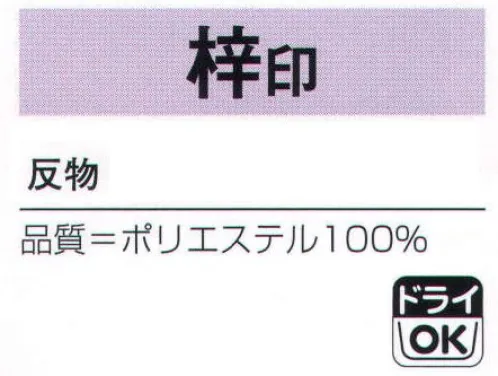 梓印

反物

品質＝ポリエステル100%

ドライ
OK